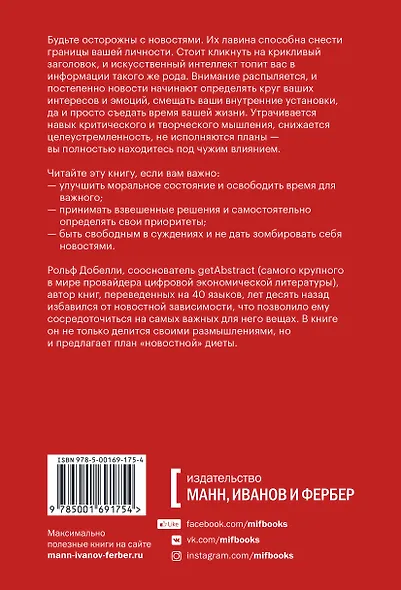 Будьте осторожны с новостями. Их лавина способна снести границы вашей личности. Стоит кликнуть на крикливый заголовок, и искусственный интеллект топит вас в информации такого же рода. Внимание распыляется, и постепенно новости начинают определять круг ваших интересов и эмоций, смещать ваши внутренние установки, да и просто съедать время вашей жизни. Утрачивается навык критического и творческого мышления, снижается целеустремленность, не исполняются планы — вы полностью находитесь под чужим влиянием.

Читайте эту книгу, если вам важно:
— улучшить моральное состояние и освободить время для важного;
— принимать взвешенные решения и самостоятельно определять свои приоритеты;
— быть свободным в суждениях и не дать зомбировать себя новостями.

Рольф Добелли, сооснователь getAbstract (самого крупного в мире провайдера цифровой экономической литературы), автор книг, переведенных на 40 языков, лет десять назад избавился от новостной зависимости, что позволило ему сосредоточиться на самых важных для него вещах. В книге он не только делится своими размышлениями, но и предлагает план «новостной» диеты.

ISBN 978-5-00169-175-4

9 785001 691754 >

издательство
МАНН, ИВАНОВ И ФЕРБЕР

Максимально полезные книги на сайте mann-ivanov-ferber.ru

Like facebook.com/mifbooks
vk.com/mifbooks
instagram.com/mifbooks